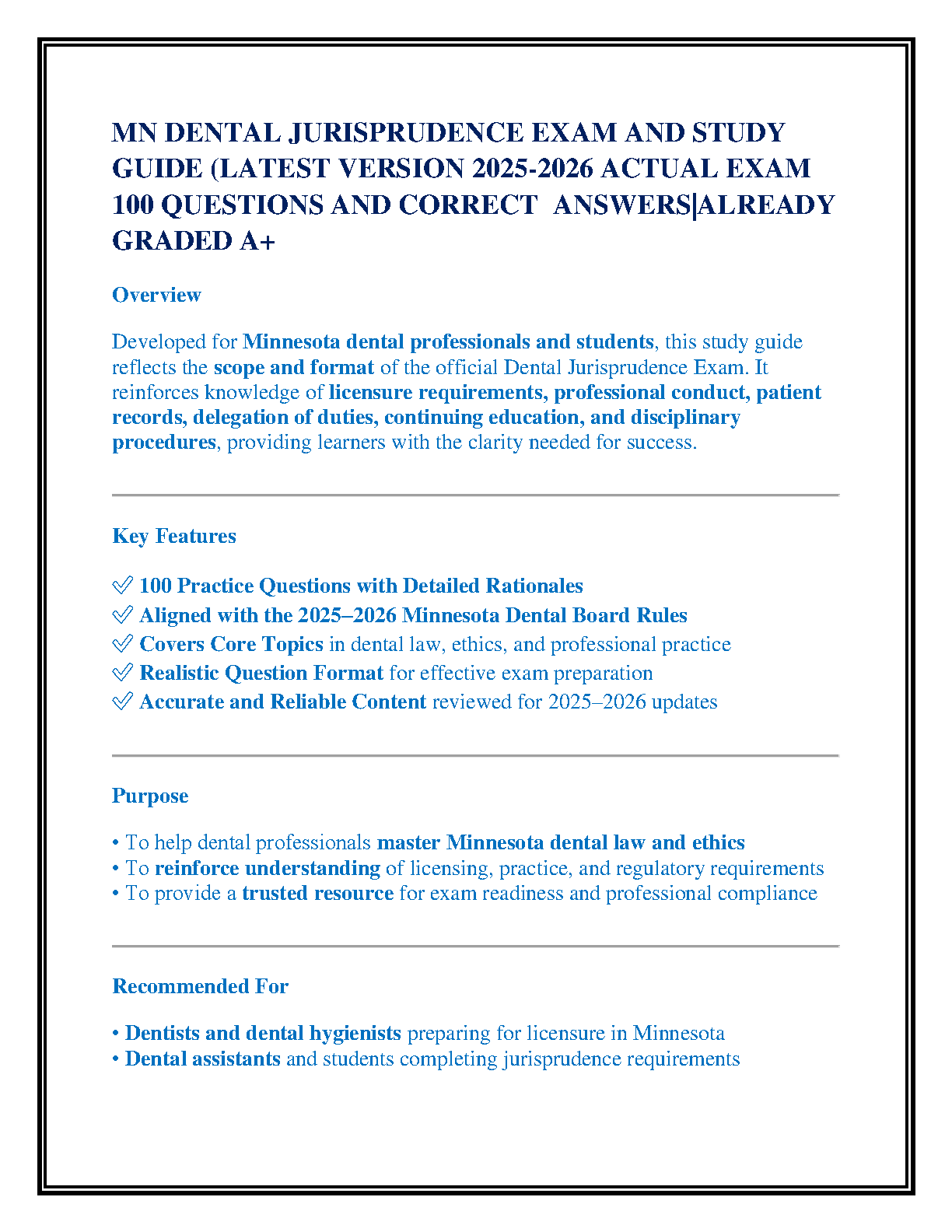 MN DENTAL JURISPRUDENCE EXAM AND STUDY GUIDE (LATEST VERSION 2025-2026 ACTUAL EXAM 100 QUESTIONS AND CORRECT ANSWERS|ALREADY GRADED A+

Overview

Developed for Minnesota dental professionals and students, this study guide reflects the scope and format of the official Dental Jurisprudence Exam. It reinforces knowledge of licensure requirements, professional conduct, patient records, delegation of duties, continuing education, and disciplinary procedures, providing learners with the clarity needed for success.

Key Features

✅ 100 Practice Questions with Detailed Rationales
✅ Aligned with the 2025–2026 Minnesota Dental Board Rules
✅ Covers Core Topics in dental law, ethics, and professional practice
✅ Realistic Question Format for effective exam preparation
✅ Accurate and Reliable Content reviewed for 2025–2026 updates

Purpose

• To help dental professionals master Minnesota dental law and ethics
• To reinforce understanding of licensing, practice, and regulatory requirements
• To provide a trusted resource for exam readiness and professional compliance

Recommended For

• Dentists and dental hygienists preparing for licensure in Minnesota
• Dental assistants and students completing jurisprudence requirements